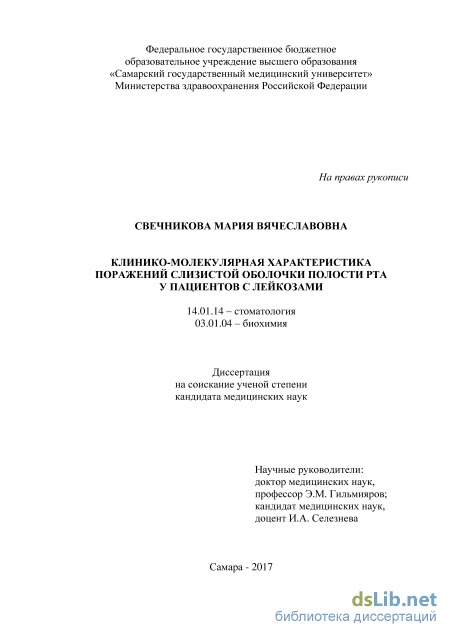 Федеральное государственное бюджетное образовательное учреждение высшего образования «Самарский государственный медицинский университет» Министерства здравоохранения Российской Федерации

На правах рукописи

СВЕЧНИКОВА МАРИЯ ВЯЧЕСЛАВОВНА

КЛИНИКО-МОЛЕКУЛЯРНАЯ ХАРАКТЕРИСТИКА ПОРАЖЕНИЙ СЛИЗИСТОЙ ОБОЛОЧКИ ПОЛОСТИ РТА У ПАЦИЕНТОВ С ЛЕЙКОЗАМИ

14.01.14 – стоматология
03.01.04 – биохимия

Диссертация
на соискание ученой степени
кандидата медицинских наук

Научные руководители:
доктор медицинских наук,
профессор Э.М. Гильмияров;
кандидат медицинских наук,
доцент И.А. Селезнева

Самара - 2017

dsLib.net
библиотека диссертаций